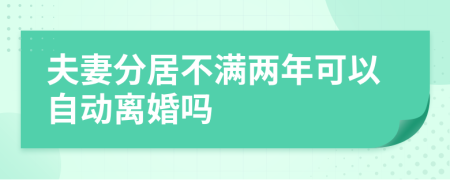 夫妻分居不满两年可以自动离婚吗